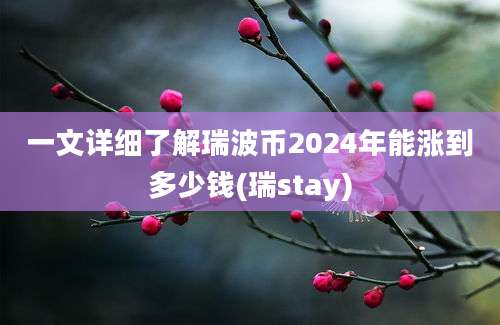 一文详细了解瑞波币2024年能涨到多少钱(瑞stay)